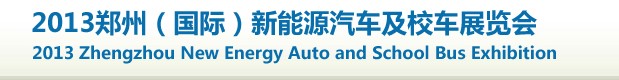 2013郑州（国际）新能源汽车及校车展览会
2013 Zhengzhou New Energy Auto and School Bus Exhibition